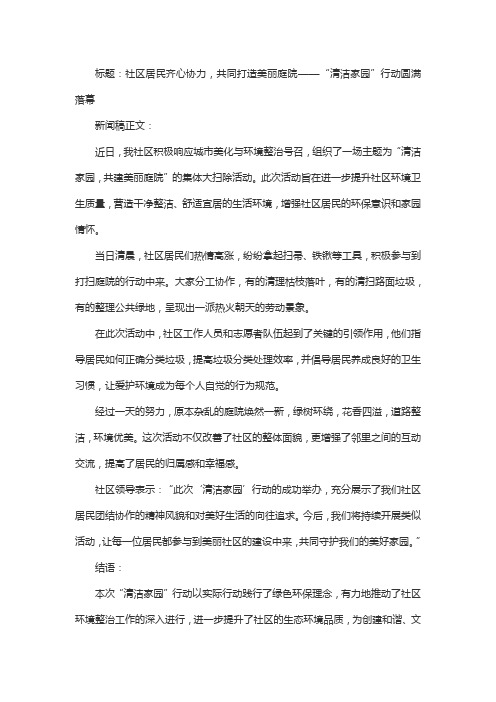 标题：社区居民齐心协力，共同打造美丽庭院——“清洁家园”行动圆满落幕

新闻稿正文：

近日，我社区积极响应城市美化与环境整治号召，组织了一场主题为“清洁家园，共建美丽庭院”的集体大扫除活动。此次活动旨在进一步提升社区环境卫生质量，营造干净整洁、舒适宜居的生活环境，增强社区居民的环保意识和家园情怀。

当日清晨，社区居民们热情高涨，纷纷拿起扫帚、铁锹等工具，积极参与到打扫庭院的行动中来。大家分工协作，有的清理枯枝落叶，有的清扫路面垃圾，有的整理公共绿地，呈现出一派热火朝天的劳动景象。

在此次活动中，社区工作人员和志愿者队伍起到了关键的引领作用，他们指导居民如何正确分类垃圾，提高垃圾分类处理效率，并倡导居民养成良好的卫生习惯，让爱护环境成为每个人自觉的行为规范。

经过一天的努力，原本杂乱的庭院焕然一新，绿树环绕，花香四溢，道路整洁，环境优美。这次活动不仅改善了社区的整体面貌，更增强了邻里之间的互动交流，提高了居民的归属感和幸福感。

社区领导表示：“此次‘清洁家园’行动的成功举办，充分展示了我们社区居民团结协作的精神风貌和对美好生活的向往追求。今后，我们将持续开展类似活动，让每一位居民都参与到美丽社区的建设中来，共同守护我们的美好家园。”

结语：

本次“清洁家园”行动以实际行动践行了绿色环保理念，有力地推动了社区环境整治工作的深入进行，进一步提升了社区的生态环境品质，为创建和谐、文